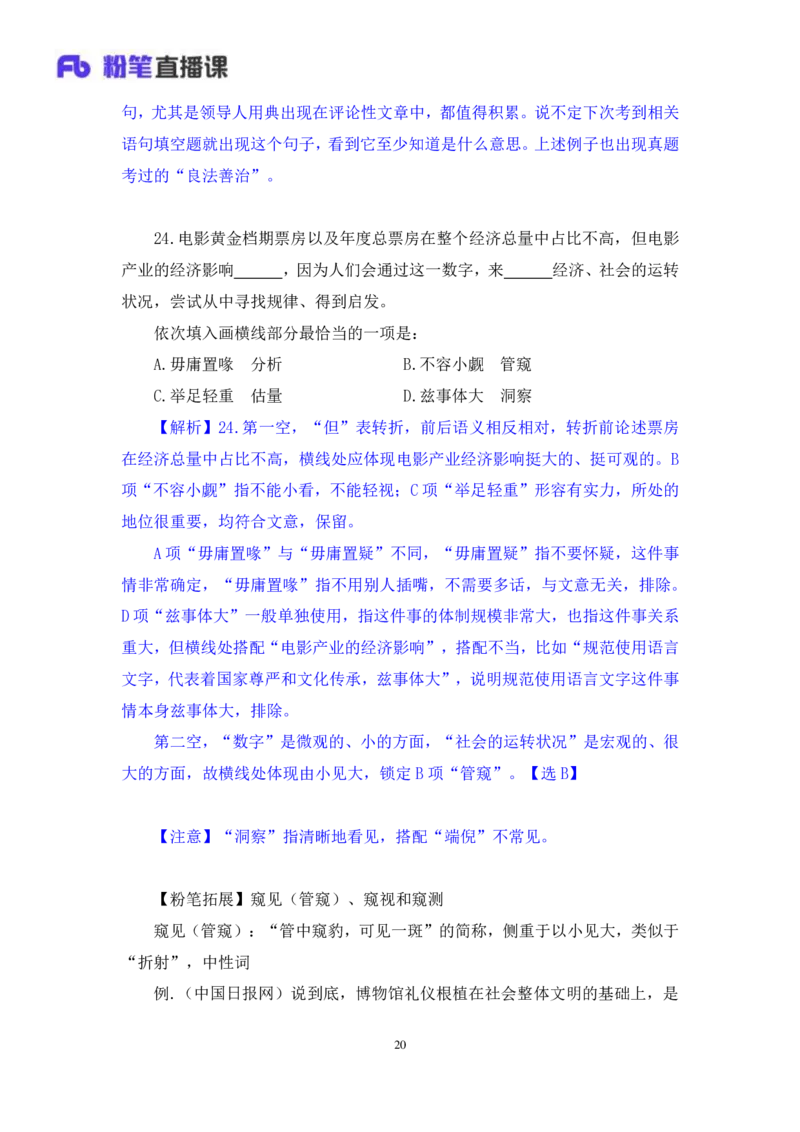 Fb 粉笔直播课

句，尤其是领导人用典出现在评论性文章中，都值得积累。说不定下次考到相关语句填空题就出现这个句子，看到它至少知道是什么意思。上述例子也出现真题考过的“良法善治”。

24.电影黄金档期票房以及年度总票房在整个经济总量中占比不高，但电影产业的经济影响______，因为人们会通过这一数字，来______经济、社会的运转状况，尝试从中寻找规律、得到启发。

依次填入画横线部分最恰当的一项是：

A.毋庸置喙　分析　　　　　　B.不容小觑　管窥

C.举足轻重　估量　　　　　　D.兹事体大　洞察

【解析】24.第一空，“但”表转折，前后语义相反相对，转折前论述票房在经济总量中占比不高，横线处应体现电影产业经济影响挺大的、挺可观的。B项“不容小觑”指不能小看，不能轻视；C项“举足轻重”形容有实力，所处的地位很重要，均符合文意，保留。

A项“毋庸置喙”与“毋庸置疑”不同，“毋庸置疑”指不要怀疑，这件事情非常确定，“毋庸置喙”指不用别人插嘴，不需要多话，与文意无关，排除。D项“兹事体大”一般单独使用，指这件事的体制规模非常大，也指这件事关系重大，但横线处搭配“电影产业的经济影响”，搭配不当，比如“规范使用语言文字，代表着国家尊严和文化传承，兹事体大”，说明规范使用语言文字这件事情本身兹事体大，排除。

第二空，“数字”是微观的、小的方面，“社会的运转状况”是宏观的、很大的方面，故横线处体现由小见大，锁定B项“管窥”。【选B】

【注意】“洞察”指清晰地看见，搭配“端倪”不常见。

【粉笔拓展】窥见（管窥）、窥视和窥测

窥见（管窥）：“管中窥豹，可见一斑”的简称，侧重于以小见大，类似于“折射”，中性词

例.（中国日报网）说到底，博物馆礼仪根植在社会整体文明的基础上，是

20